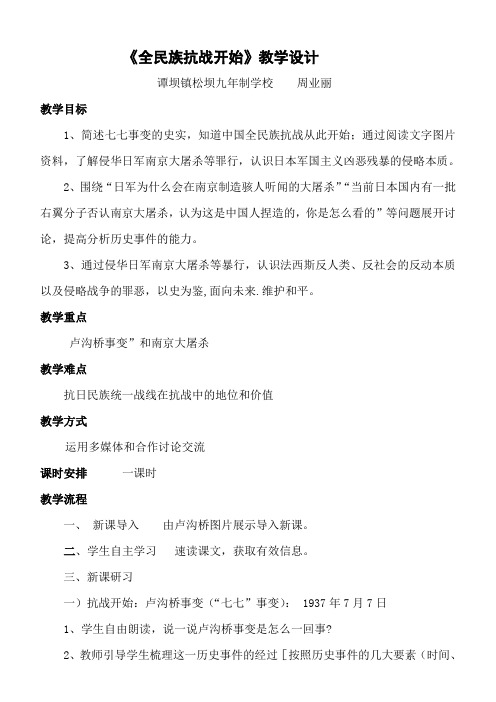 《全民族抗战开始》教学设计

谭坝镇松坝九年制学校　　周业丽

教学目标

1、简述七七事变的史实，知道中国全民族抗战从此开始；通过阅读文字图片资料，了解侵华日军南京大屠杀等罪行，认识日本军国主义凶恶残暴的侵略本质。

2、围绕“日军为什么会在南京制造骇人听闻的大屠杀”“当前日本国内有一批右翼分子否认南京大屠杀，认为这是中国人捏造的，你是怎么看的”等问题展开讨论，提高分析历史事件的能力。

3、通过侵华日军南京大屠杀等暴行，认识法西斯反人类、反社会的反动本质以及侵略战争的罪恶，以史为鉴,面向未来.维护和平。

教学重点

卢沟桥事变”和南京大屠杀

教学难点

抗日民族统一战线在抗战中的地位和价值

教学方式

运用多媒体和合作讨论交流

课时安排　　一课时

教学流程

一、　新课导入　　由卢沟桥图片展示导入新课。

二、学生自主学习　　速读课文，获取有效信息。

三、新课研习

一）抗战开始：卢沟桥事变（“七七”事变）：　1937 年 7 月 7 日

1、学生自由朗读，说一说卢沟桥事变是怎么一回事?

2、教师引导学生梳理这一历史事件的经过［按照历史事件的几大要素（时间、